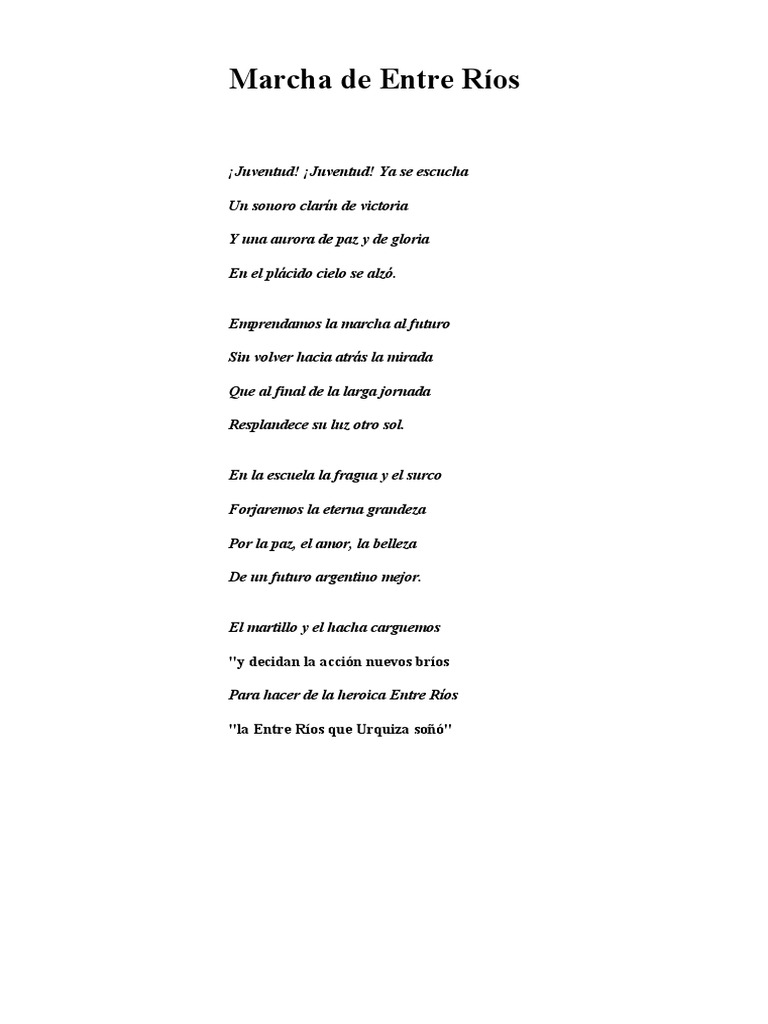 Marcha de Entre Ríos

¡Juventud! ¡Juventud! Ya se escucha

Un sonoro clarín de victoria

Y una aurora de paz y de gloria

En el plácido cielo se alzó.

Emprendamos la marcha al futuro

Sin volver hacia atrás la mirada

Que al final de la larga jornada

Resplandece su luz otro sol.

En la escuela la fragua y el surco

Forjaremos la eterna grandeza

Por la paz, el amor, la belleza

De un futuro argentino mejor.

El martillo y el hacha carguemos

"y decidan la acción nuevos bríos

Para hacer de la heroica Entre Ríos

"la Entre Ríos que Urquiza soñó"